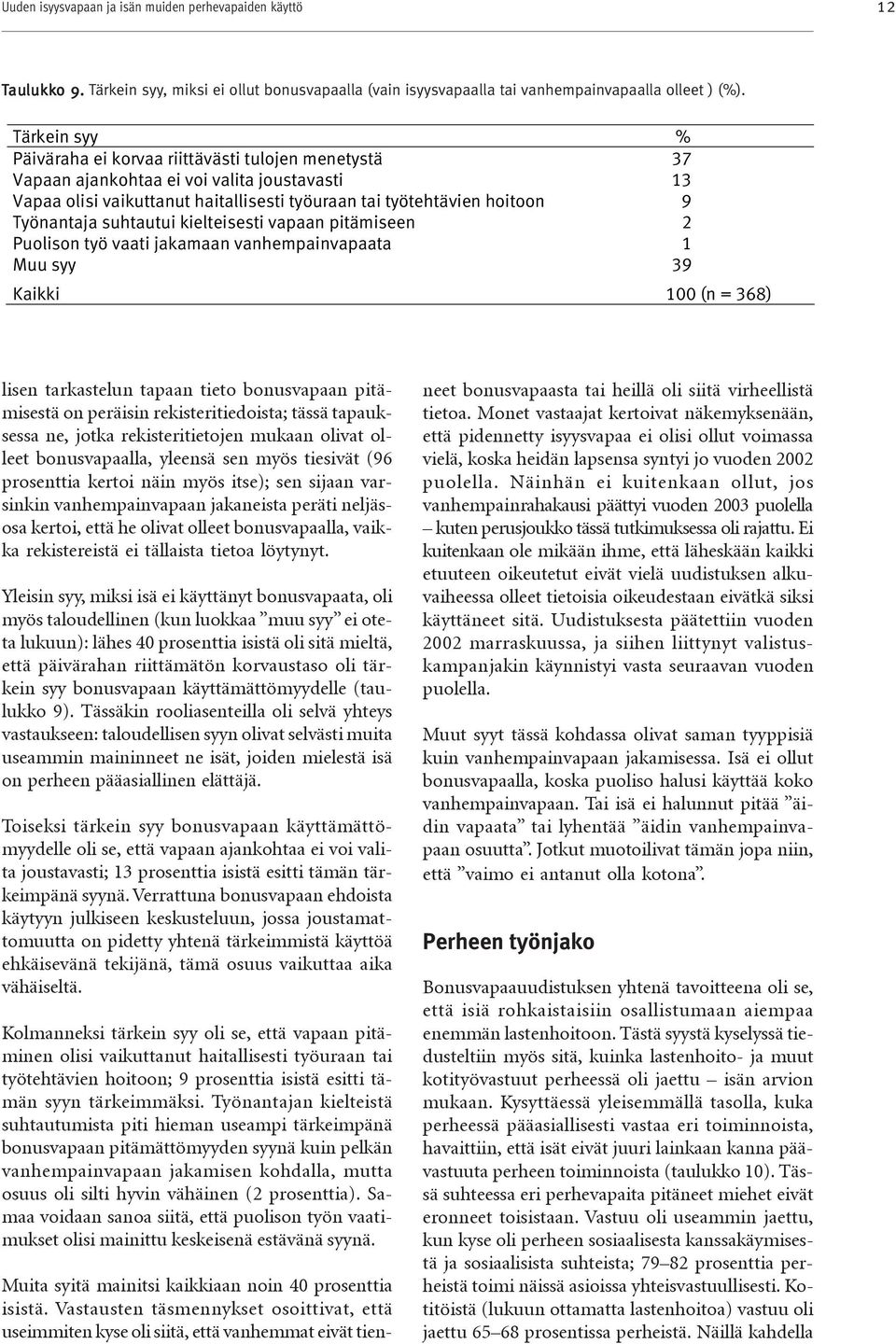 Uuden isyysvapaan ja isän muiden perhevapaiden käyttö 12

Taulukko 9. Tärkein syy, miksi ei ollut bonusvapaalla (vain isyysvapaalla tai vanhempainvapaalla olleet ) (%).

| Tärkein syy | % |
|---|---|
| Päiväraha ei korvaa riittävästi tulojen menetystä | 37 |
| Vapaan ajankohtaa ei voi valita joustavasti | 13 |
| Vapaa olisi vaikuttanut haitallisesti työuraan tai työtehtävien hoitoon | 9 |
| Työnantaja suhtautui kielteisesti vapaan pitämiseen | 2 |
| Puolison työ vaati jakamaan vanhempainvapaata | 1 |
| Muu syy | 39 |
| Kaikki | 100 (n = 368) |

lisen tarkastelun tapaan tieto bonusvapaan pitämisestä on peräisin rekisteritiedoista; tässä tapauksessa ne, jotka rekisteritietojen mukaan olivat olleet bonusvapaalla, yleensä sen myös tiesivät (96 prosenttia kertoi näin myös itse); sen sijaan varsinkin vanhempainvapaan jakaneista peräti neljäsosa kertoi, että he olivat olleet bonusvapaalla, vaikka rekistereistä ei tällaista tietoa löytynyt.

Yleisin syy, miksi isä ei käyttänyt bonusvapaata, oli myös taloudellinen (kun luokkaa ”muu syy” ei oteta lukuun): lähes 40 prosenttia isistä oli sitä mieltä, että päivärahan riittämätön korvaustaso oli tärkein syy bonusvapaan käyttämättömyydelle (taulukko 9). Tässäkin rooliasenteilla oli selvä yhteys vastaukseen: taloudellisen syyn olivat selvästi muita useammin maininneet ne isät, joiden mielestä isä on perheen pääasiallinen elättäjä.

Toiseksi tärkein syy bonusvapaan käyttämättömyydelle oli se, että vapaan ajankohtaa ei voi valita joustavasti; 13 prosenttia isistä esitti tämän tärkeimpänä syynä. Verrattuna bonusvapaan ehdoista käytyyn julkiseen keskusteluun, jossa joustamattomuutta on pidetty yhtenä tärkeimmistä käyttöä ehkäisevänä tekijänä, tämä osuus vaikuttaa aika vähäiseltä.

Kolmanneksi tärkein syy oli se, että vapaan pitäminen olisi vaikuttanut haitallisesti työuraan tai työtehtävien hoitoon; 9 prosenttia isistä esitti tämän syyn tärkeimmäksi. Työnantajan kielteistä suhtautumista piti hieman useampi tärkeimpänä bonusvapaan pitämättömyyden syynä kuin pelkän vanhempainvapaan jakamisen kohdalla, mutta osuus oli silti hyvin vähäinen (2 prosenttia). Samaa voidaan sanoa siitä, että puolison työn vaatimukset olisi mainittu keskeisenä estävänä syynä.

Muita syitä mainitsi kaikkiaan noin 40 prosenttia isistä. Vastausten täsmennykset osoittivat, että useimmiten kyse oli siitä, että vanhemmat eivät tienneet bonusvapaasta tai heillä oli siitä virheellistä tietoa. Monet vastaajat kertoivat näkemyksenään, että pidennetty isyysvapaa ei olisi ollut voimassa vielä, koska heidän lapsensa syntyi jo vuoden 2002 puolella. Näinhän ei kuitenkaan ollut, jos vanhempainrahakausi päättyi vuoden 2003 puolella – kuten perusjoukko tässä tutkimuksessa oli rajattu. Ei kuitenkaan ole mikään ihme, että läheskään kaikki etuuteen oikeutetut eivät vielä uudistuksen alkuvaiheessa olleet tietoisia oikeudestaan eivätkä siksi käyttäneet sitä. Uudistuksesta päätettiin vuoden 2002 marraskuussa, ja siihen liittynyt valistuskampanjakin käynnistyi vasta seuraavan vuoden puolella.

Muut syyt tässä kohdassa olivat saman tyyppisiä kuin vanhempainvapaan jakamisessa. Isä ei ollut bonusvapaalla, koska puoliso halusi käyttää koko vanhempainvapaan. Tai isä ei halunnut pitää ”äidin vapaata” tai lyhentää ”äidin vanhempainvapaan osuutta”. Jotkut muotoilivat tämän jopa niin, että ”vaimo ei antanut olla kotona”.

Perheen työnjako

Bonusvapaauudistuksen yhtenä tavoitteena oli se, että isiä rohkaistaisiin osallistumaan aiempaa enemmän lastenhoitoon. Tästä syystä kyselyssä tiedusteltiin myös sitä, kuinka lastenhoito- ja muut kotityövastuut perheessä oli jaettu – isän arvion mukaan. Kysyttäessä yleisemmällä tasolla, kuka perheessä pääasiallisesti vastaa eri toiminnoista, havaittiin, että isät eivät juuri lainkaan kanna päävastuuta perheen toiminnoista (taulukko 10). Tässä suhteessa eri perhevapaita pitäneet miehet eivät eronneet toisistaan. Vastuu oli useammin jaettu, kun kyse oli perheen sosiaalisesta kanssakäymisestä ja sosiaalisista suhteista; 79–82 prosenttia perheistä toimi näissä asioissa yhteisvastuullisesti. Kotitöistä (lukuun ottamatta lastenhoitoa) vastuu oli jaettu 65–68 prosentissa perheistä. Näillä kahdella